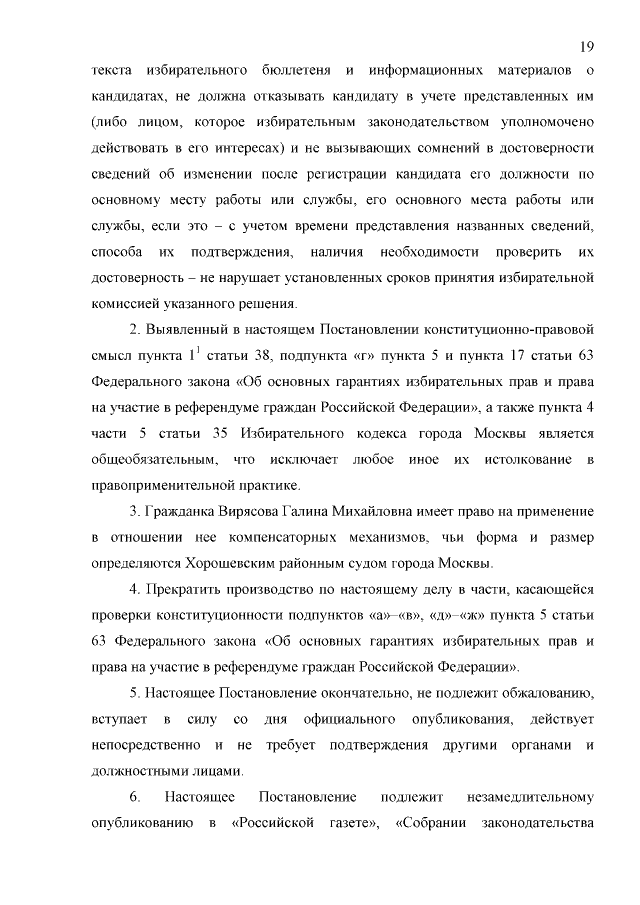 19

текста избирательного бюллетеня и информационных материалов о кандидатах, не должна отказывать кандидату в учете представленных им (либо лицом, которое избирательным законодательством уполномочено действовать в его интересах) и не вызывающих сомнений в достоверности сведений об изменении после регистрации кандидата его должности по основному месту работы или службы, его основного места работы или службы, если это – с учетом времени представления названных сведений, способа их подтверждения, наличия необходимости проверить их достоверность – не нарушает установленных сроков принятия избирательной комиссией указанного решения.

2. Выявленный в настоящем Постановлении конституционно-правовой смысл пункта $1^1$ статьи 38, подпункта «г» пункта 5 и пункта 17 статьи 63 Федерального закона «Об основных гарантиях избирательных прав и права на участие в референдуме граждан Российской Федерации», а также пункта 4 части 5 статьи 35 Избирательного кодекса города Москвы является общеобязательным, что исключает любое иное их истолкование в правоприменительной практике.

3. Гражданка Вирясова Галина Михайловна имеет право на применение в отношении нее компенсаторных механизмов, чьи форма и размер определяются Хорошевским районным судом города Москвы.

4. Прекратить производство по настоящему делу в части, касающейся проверки конституционности подпунктов «а»–«в», «д»–«ж» пункта 5 статьи 63 Федерального закона «Об основных гарантиях избирательных прав и права на участие в референдуме граждан Российской Федерации».

5. Настоящее Постановление окончательно, не подлежит обжалованию, вступает в силу со дня официального опубликования, действует непосредственно и не требует подтверждения другими органами и должностными лицами.

6. Настоящее Постановление подлежит незамедлительному опубликованию в «Российской газете», «Собрании законодательства